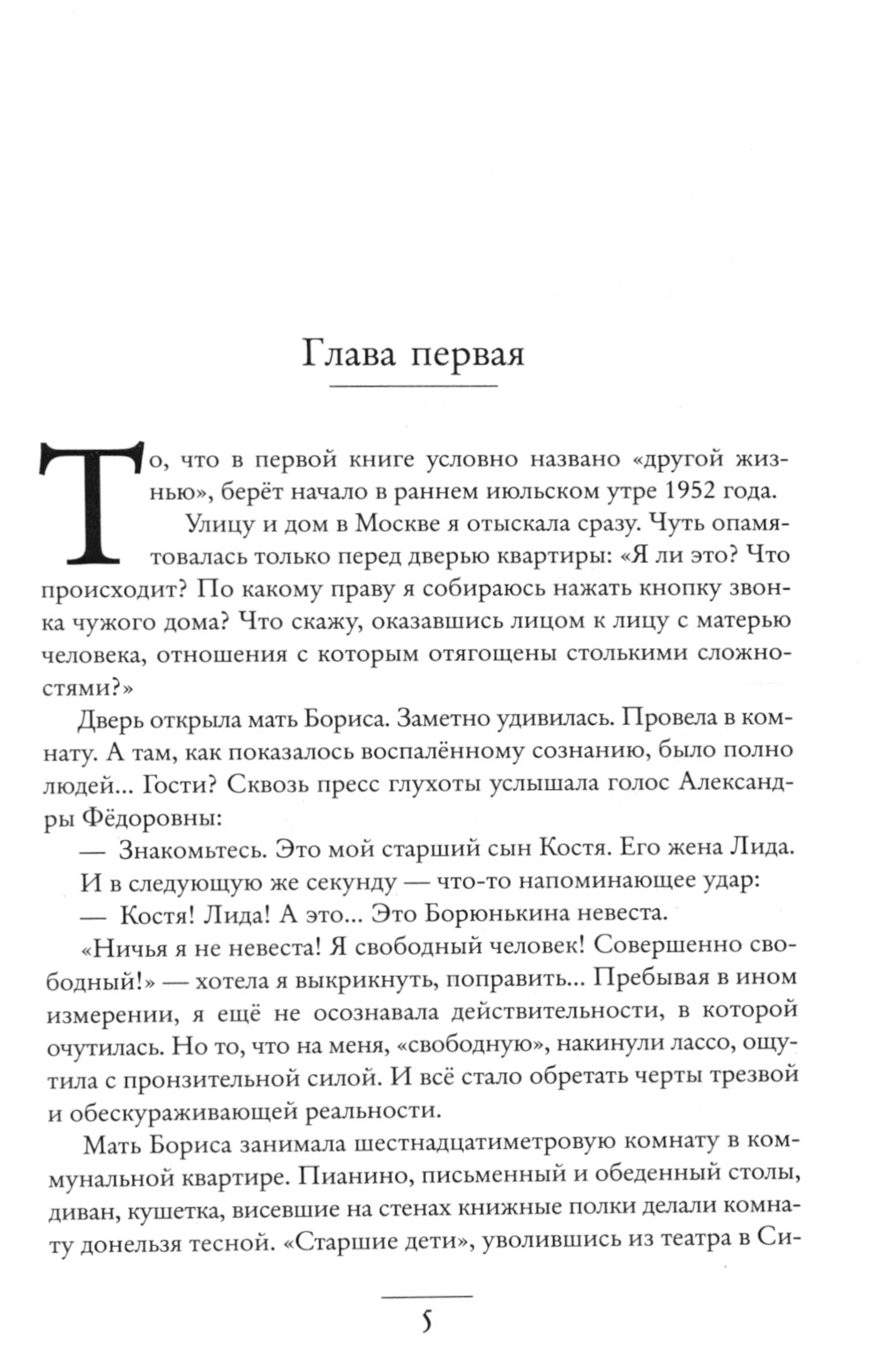 Глава первая

То, что в первой книге условно названо «другой жизнью», берёт начало в раннем июльском утре 1952 года.

Улицу и дом в Москве я отыскала сразу. Чуть опамятовалась только перед дверью квартиры: «Я ли это? Что происходит? По какому праву я собираюсь нажать кнопку звонка чужого дома? Что скажу, оказавшись лицом к лицу с матерью человека, отношения с которым отягощены столькими сложностями?»

Дверь открыла мать Бориса. Заметно удивилась. Провела в комнату. А там, как показалось воспалённому сознанию, было полно людей... Гости? Сквозь пресс глухоты услышала голос Александры Фёдоровны:

— Знакомьтесь. Это мой старший сын Костя. Его жена Лида.

И в следующую же секунду — что-то напоминающее удар:

— Костя! Лида! А это... Это Борюнькина невеста.

«Ничья я не невеста! Я свободный человек! Совершенно свободный!» — хотела я выкрикнуть, поправить... Пребывая в ином измерении, я ещё не осознавала действительности, в которой очутилась. Но то, что на меня, «свободную», накинули лассо, ощутила с пронзительной силой. И всё стало обретать черты трезвой и обескураживающей реальности.

Мать Бориса занимала шестнадцатиметровую комнату в коммунальной квартире. Пианино, письменный и обеденный столы, диван, кушетка, висевшие на стенах книжные полки делали комнату донельзя тесной. «Старшие дети», уволившись из театра в Си-

5